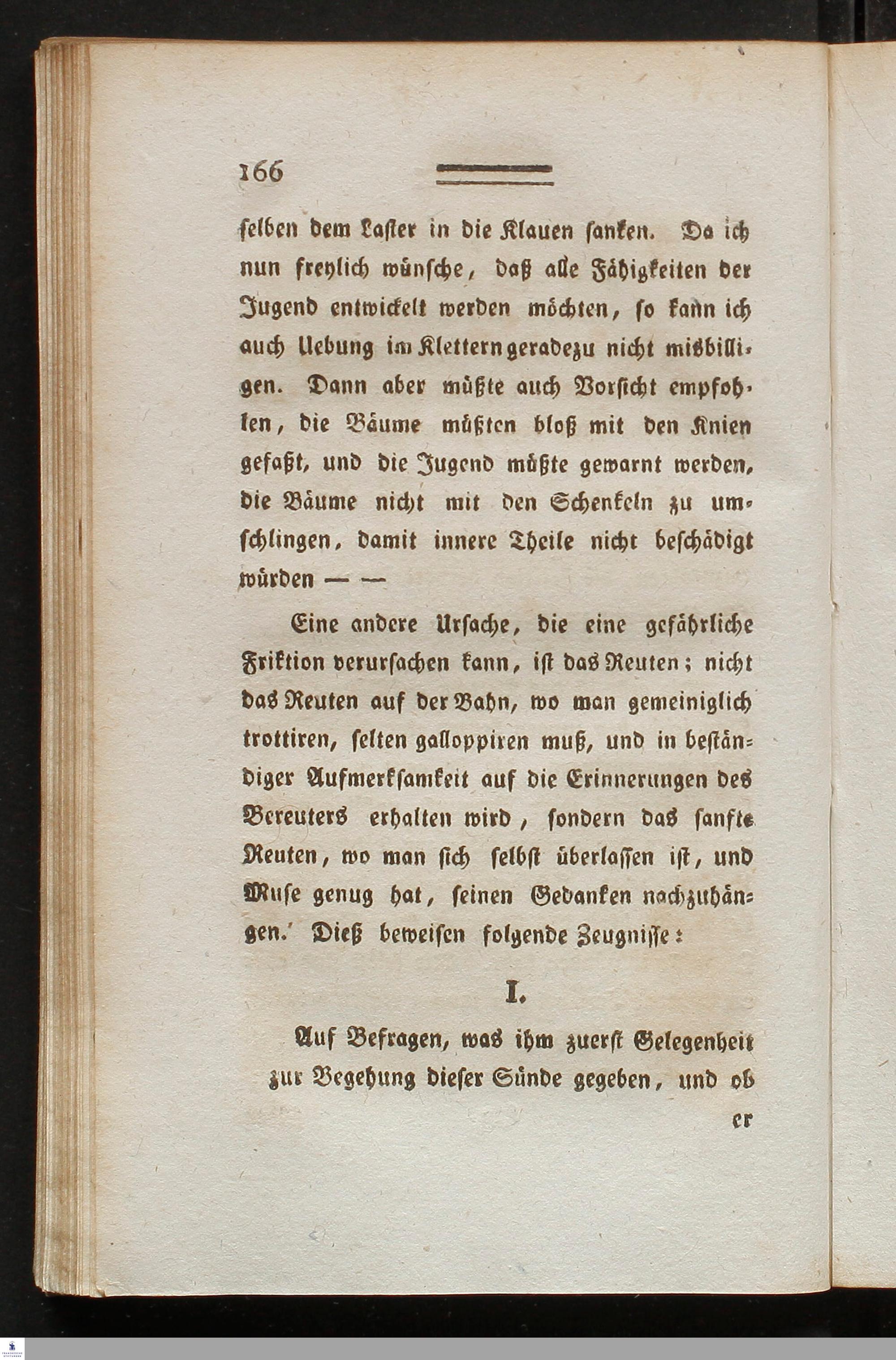 166

selben dem Laster in die Klauen sanken. Da ich nun freylich wünsche, daß alle Fähigkeiten der Jugend entwickelt werden möchten, so kann ich auch Uebung im Klettern geradezu nicht misbilligen. Dann aber müßte auch Vorsicht empfohlen, die Bäume müßten bloß mit den Knien gefaßt, und die Jugend müßte gewarnt werden, die Bäume nicht mit den Schenkeln zu umschlingen, damit innere Theile nicht beschädigt würden — —

Eine andere Ursache, die eine gefährliche Friktion verursachen kann, ist das Reuten; nicht das Reuten auf der Bahn, wo man gemeiniglich trottiren, selten galloppiren muß, und in beständiger Aufmerksamkeit auf die Erinnerungen des Bereuters erhalten wird, sondern das sanfte Reuten, wo man sich selbst überlassen ist, und Muse genug hat, seinen Gedanken nachzuhängen. Dieß beweisen folgende Zeugnisse:

I.

Auf Befragen, was ihm zuerst Gelegenheit zur Begehung dieser Sünde gegeben, und ob er